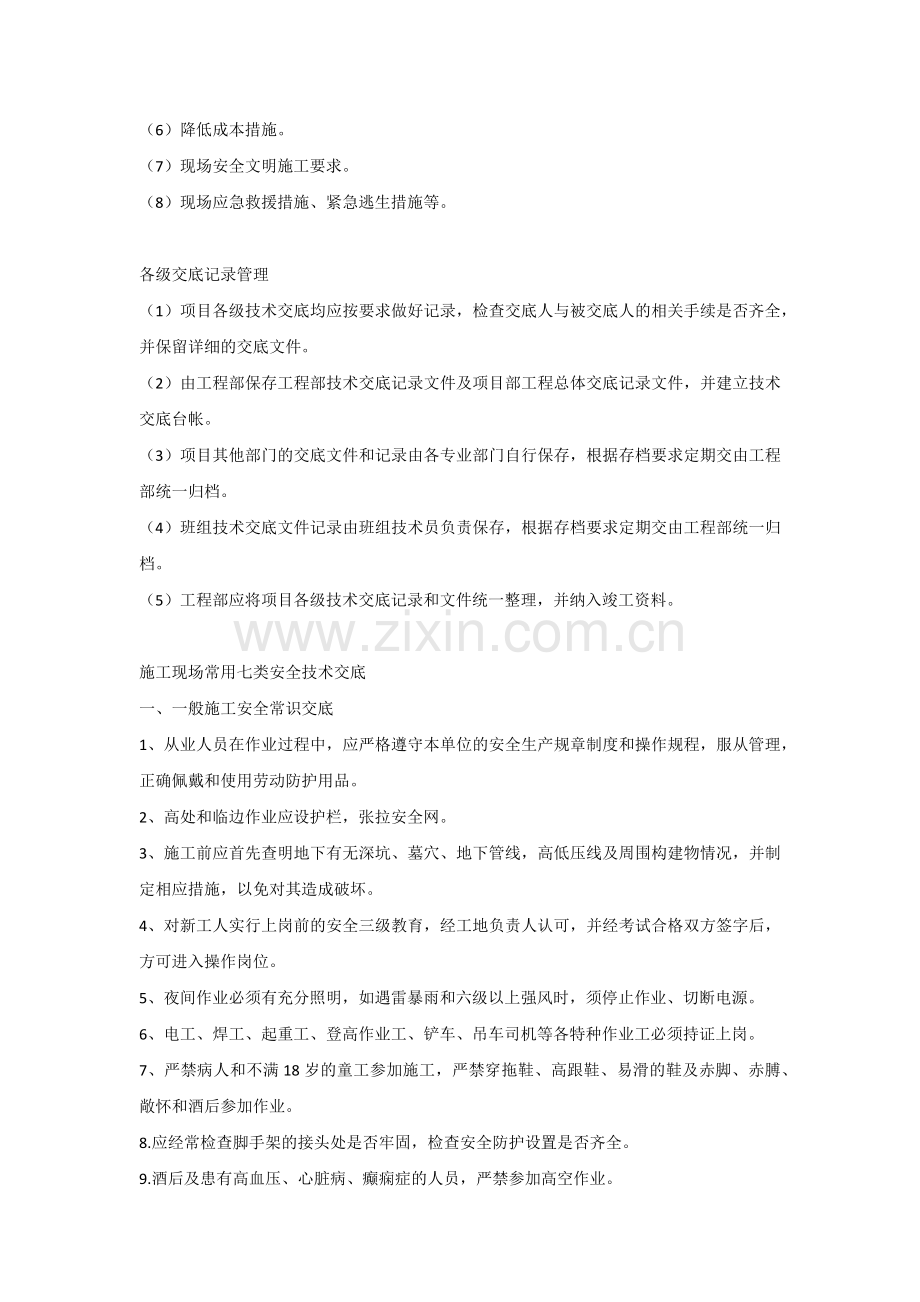 （6）降低成本措施。

（7）现场安全文明施工要求。

（8）现场应急救援措施、紧急逃生措施等。

各级交底记录管理

（1）项目各级技术交底均应按要求做好记录，检查交底人与被交底人的相关手续是否齐全，并保留详细的交底文件。

（2）由工程部保存工程部技术交底记录文件及项目部工程总体交底记录文件，并建立技术交底台帐。

（3）项目其他部门的交底文件和记录由各专业部门自行保存，根据存档要求定期交由工程部统一归档。

（4）班组技术交底文件记录由班组技术员负责保存，根据存档要求定期交由工程部统一归档。

（5）工程部应将项目各级技术交底记录和文件统一整理，并纳入竣工资料。

施工现场常用七类安全技术交底

一、一般施工安全常识交底

1、从业人员在作业过程中，应严格遵守本单位的安全生产规章制度和操作规程，服从管理，正确佩戴和使用劳动防护用品。

2、高处和临边作业应设护栏，张拉安全网。

3、施工前应首先查明地下有无深坑、墓穴、地下管线，高低压线及周围构建物情况，并制定相应措施，以免对其造成破坏。

4、对新工人实行上岗前的安全三级教育，经工地负责人认可，并经考试合格双方签字后，方可进入操作岗位。

5、夜间作业必须有充分照明，如遇雷暴雨和六级以上强风时，须停止作业、切断电源。

6、电工、焊工、起重工、登高作业工、铲车、吊车司机等各特种作业工必须持证上岗。

7、严禁病人和不满18岁的童工参加施工，严禁穿拖鞋、高跟鞋、易滑的鞋及赤脚、赤膊、敞怀和酒后参加作业。

8.应经常检查脚手架的接头处是否牢固，检查安全防护设置是否齐全。

9.酒后及患有高血压、心脏病、癫痫症的人员，严禁参加高空作业。

www.zixin.com.cn